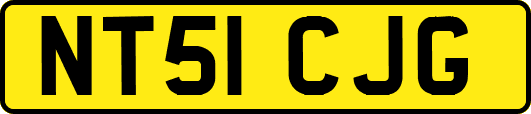 NT51 CJG